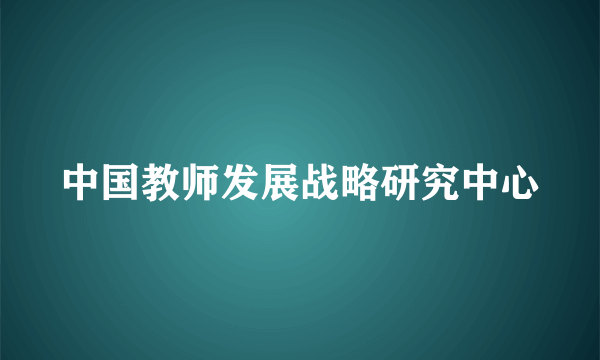 中国教师发展战略研究中心